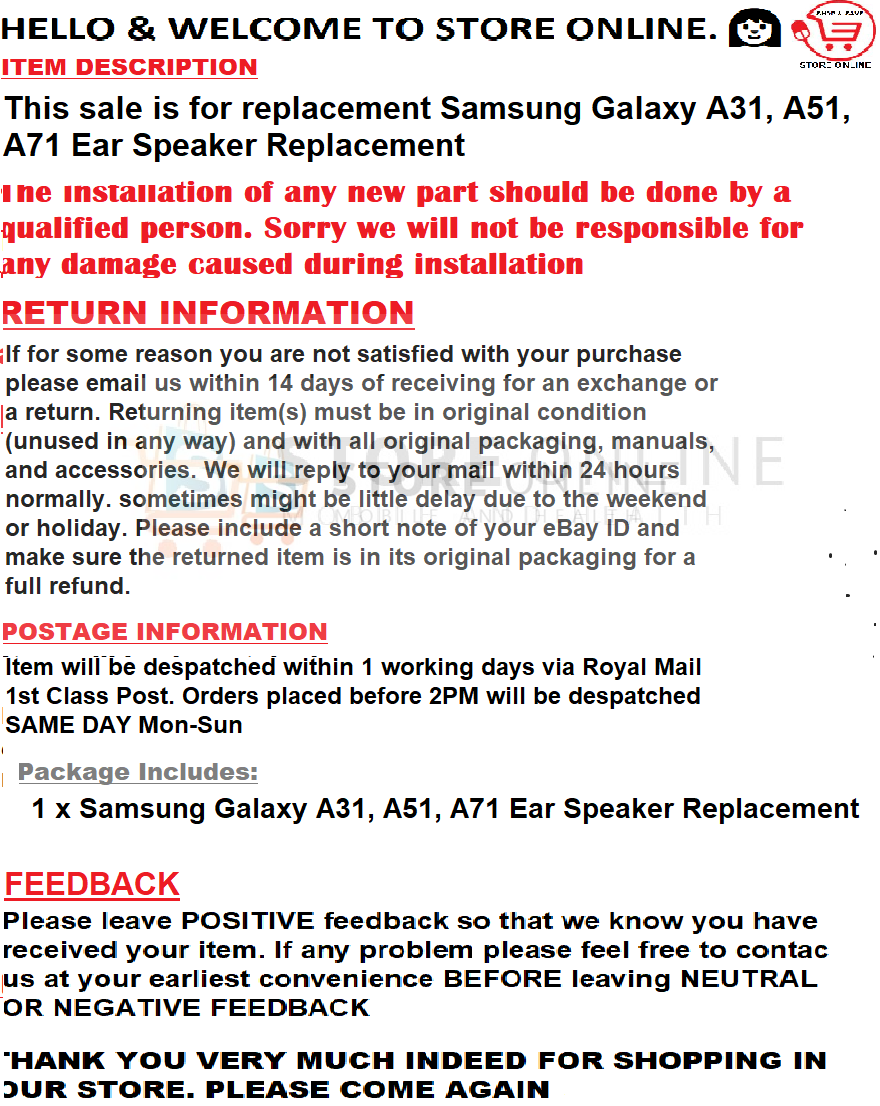 HELLO & WELCOME TO STORE ONLINE.

STORE ONLINE

ITEM DESCRIPTION

This sale is for replacement Samsung Galaxy A31, A51, A71 Ear Speaker Replacement

The installation of any new part should be done by a qualified person. Sorry we will not be responsible for any damage caused during installation

RETURN INFORMATION

If for some reason you are not satisfied with your purchase please email us within 14 days of receiving for an exchange or a return. Returning item(s) must be in original condition (unused in any way) and with all original packaging, manuals, and accessories. We will reply to your mail within 24 hours normally. sometimes might be little delay due to the weekend or holiday. Please include a short note of your eBay ID and make sure the returned item is in its original packaging for a full refund.

STORE ONLINE

POSTAGE INFORMATION

Item will be despatched within 1 working days via Royal Mail 1st Class Post. Orders placed before 2PM will be despatched SAME DAY Mon-Sun

Package Includes:

1 x Samsung Galaxy A31, A51, A71 Ear Speaker Replacement

FEEDBACK

Please leave POSITIVE feedback so that we know you have received your item. If any problem please feel free to contac us at your earliest convenience BEFORE leaving NEUTRAL OR NEGATIVE FEEDBACK

THANK YOU VERY MUCH INDEED FOR SHOPPING IN OUR STORE. PLEASE COME AGAIN